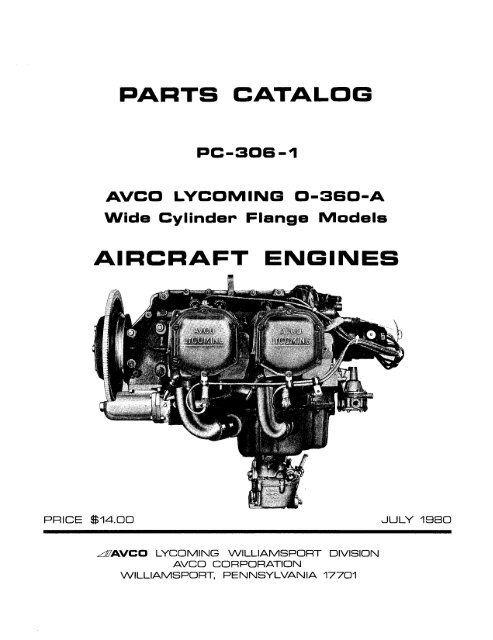 PARTS CATALOG

PC-306-1

AVCO LYCOMING O-360-A
Wide Cylinder Flange Models

AIRCRAFT ENGINES

AVCO LYCOMING

AVCO LYCOMING

PRICE $14.00

JULY 1980

AVCO LYCOMING WILLIAMSPORT DIVISION
AVCO CORPORATION
WILLIAMSPORT, PENNSYLVANIA 17701